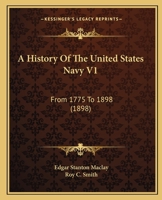 KESSINGER'S LEGACY REPRINTS

A History Of The United States Navy V1

From 1775 To 1898 (1898)

Edgar Stanton Maclay
Roy C. Smith